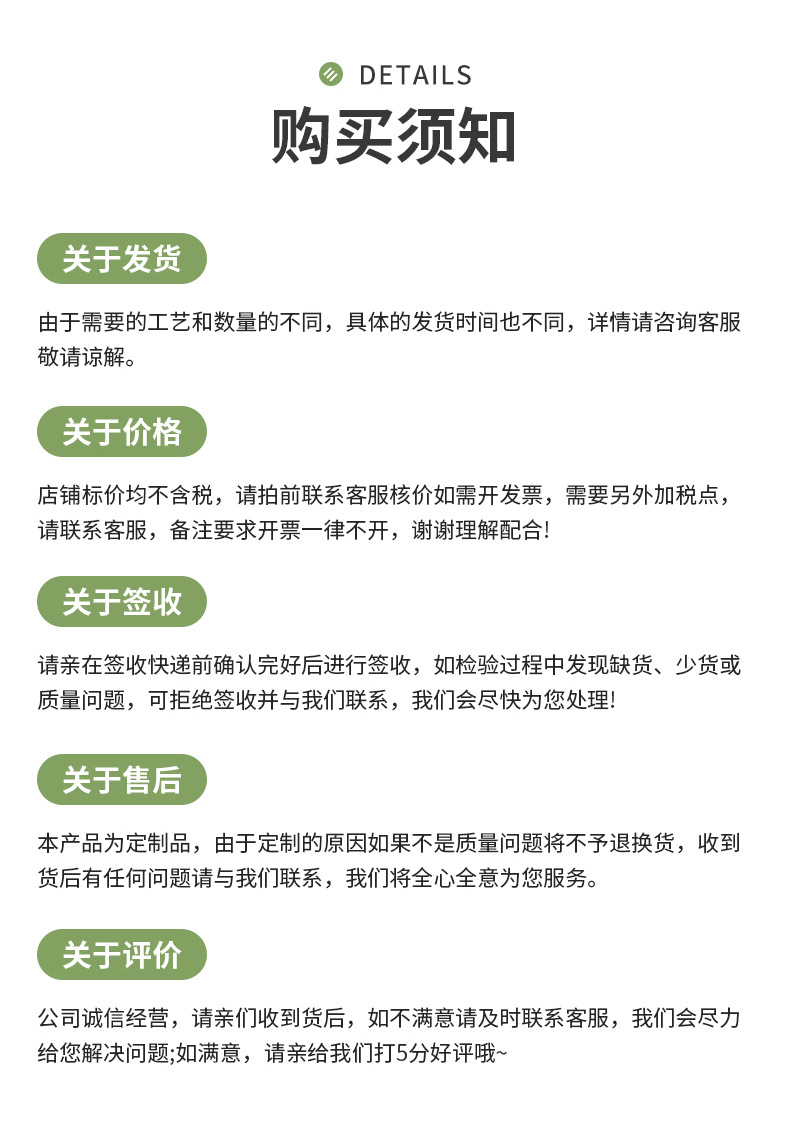 DETAILS
购买须知

关于发货

由于需要的工艺和数量的不同，具体的发货时间也不同，详情请咨询客服敬请谅解。

关于价格

店铺标价均不含税，请拍前联系客服核价如需开发票，需要另外加税点，请联系客服，备注要求开票一律不开，谢谢理解配合!

关于签收

请亲在签收快递前确认完好后进行签收，如检验过程中发现缺货、少货或质量问题，可拒绝签收并与我们联系，我们会尽快为您处理!

关于售后

本产品为定制品，由于定制的原因如果不是质量问题将不予退换货，收到货后有任何问题请与我们联系，我们将全心全意为您服务。

关于评价

公司诚信经营，请亲们收到货后，如不满意请及时联系客服，我们会尽力给您解决问题;如满意，请亲给我们打5分好评哦~